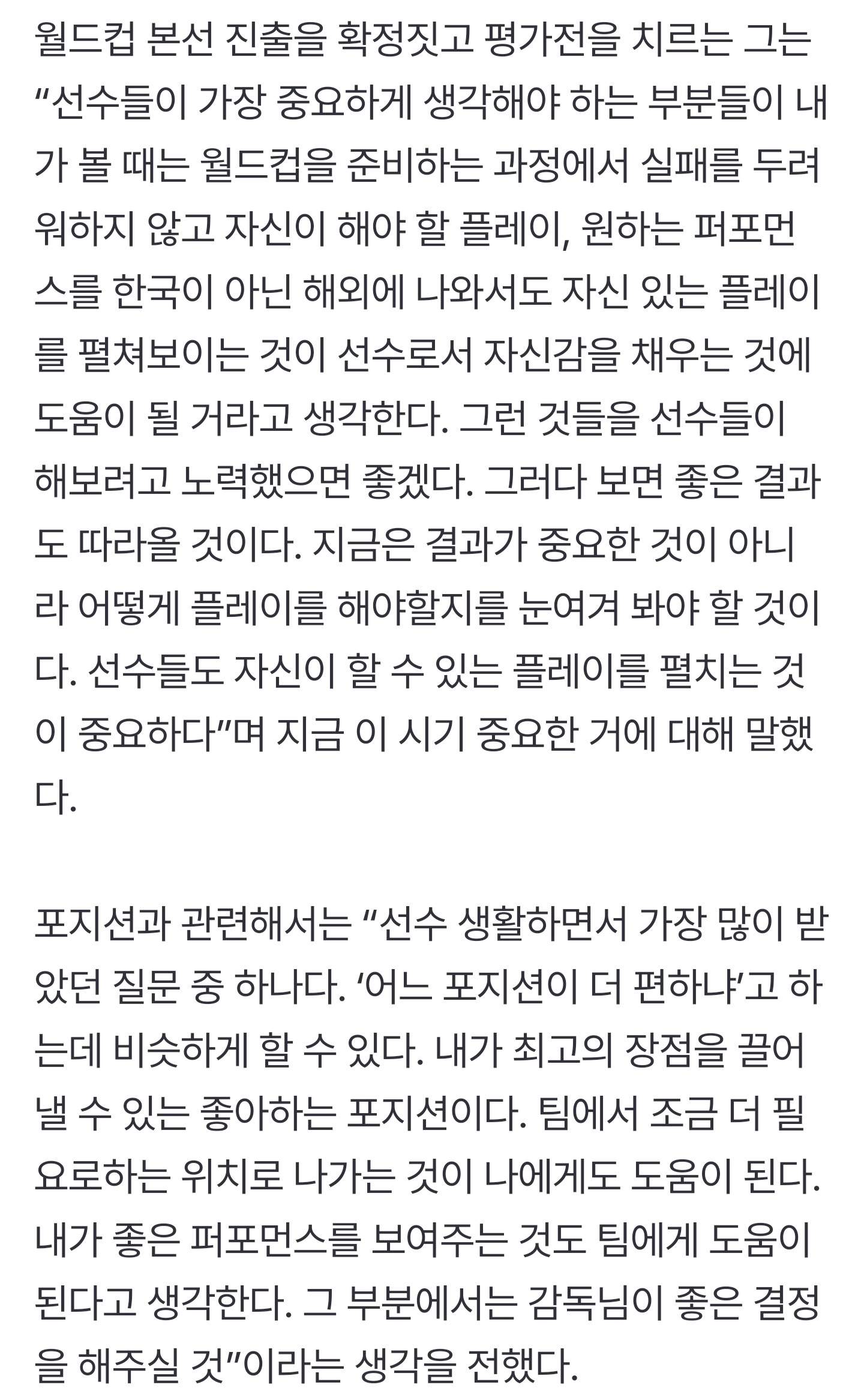 월드컵 본선 진출을 확정짓고 평가전을 치르는 그는 “선수들이 가장 중요하게 생각해야 하는 부분들이 내가 볼 때는 월드컵을 준비하는 과정에서 실패를 두려워하지 않고 자신이 해야 할 플레이, 원하는 퍼포먼스를 한국이 아닌 해외에 나와서도 자신 있는 플레이를 펼쳐보이는 것이 선수로서 자신감을 채우는 것에 도움이 될 거라고 생각한다. 그런 것들을 선수들이 해보려고 노력했으면 좋겠다. 그러다 보면 좋은 결과도 따라올 것이다. 지금은 결과가 중요한 것이 아니라 어떻게 플레이를 해야할지를 눈여겨 봐야 할 것이다. 선수들도 자신이 할 수 있는 플레이를 펼치는 것이 중요하다”며 지금 이 시기 중요한 거에 대해 말했다.

포지션과 관련해서는 “선수 생활하면서 가장 많이 받았던 질문 중 하나다. ‘어느 포지션이 더 편하냐’고 하는데 비슷하게 할 수 있다. 내가 최고의 장점을 끌어낼 수 있는 좋아하는 포지션이다. 팀에서 조금 더 필요로하는 위치로 나가는 것이 나에게도 도움이 된다. 내가 좋은 퍼포먼스를 보여주는 것도 팀에게 도움이 된다고 생각한다. 그 부분에서는 감독님이 좋은 결정을 해주실 것”이라는 생각을 전했다.